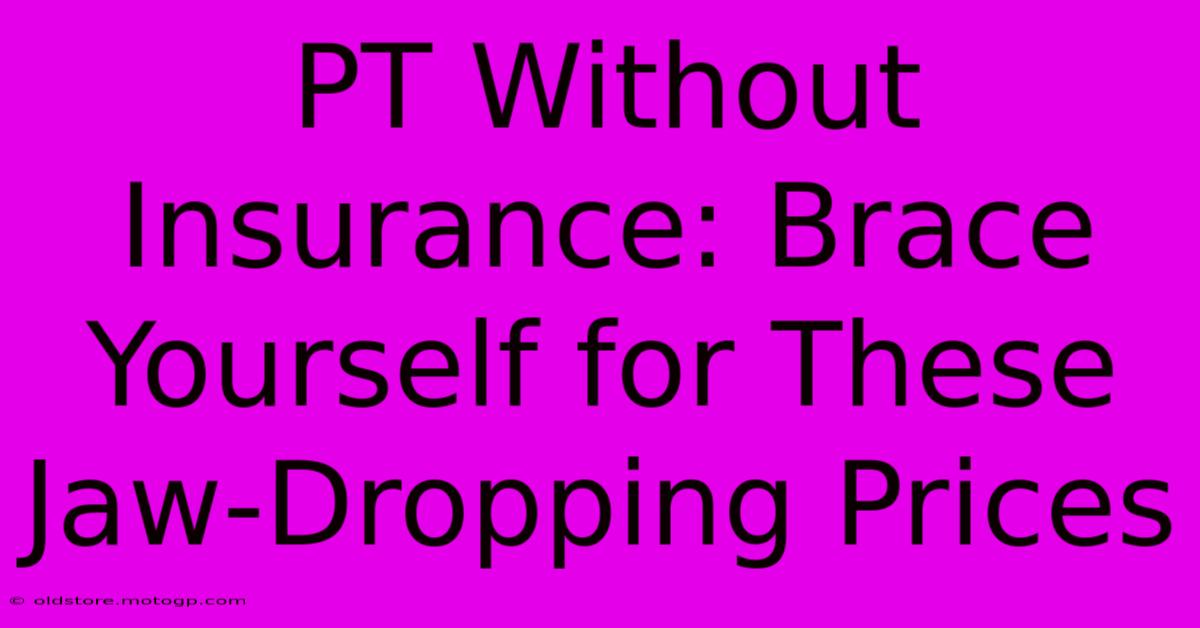 PT Without Insurance: Brace Yourself for These Jaw-Dropping Prices

© oldstore.motogp.com